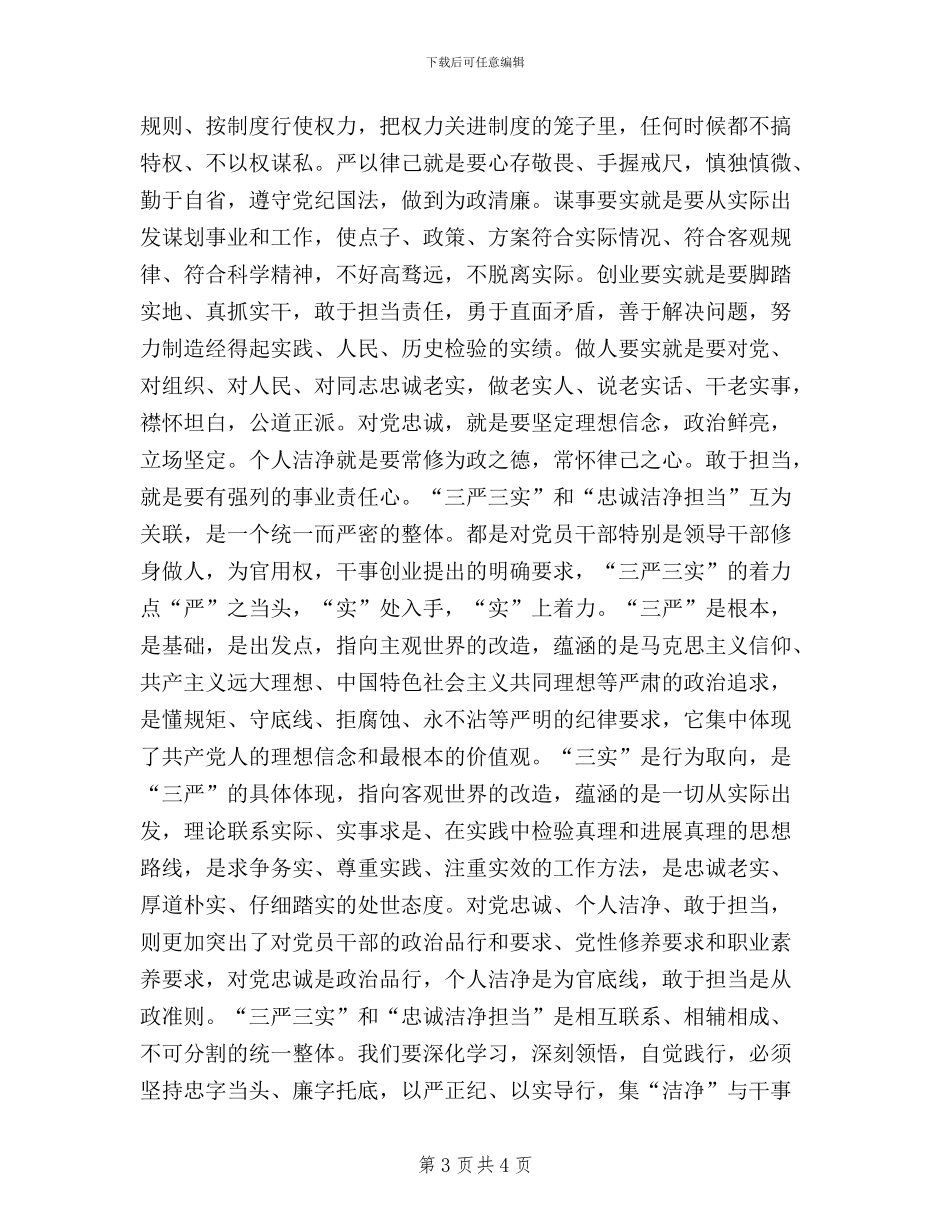 下载后可任意编辑

规则、按制度行使权力，把权力关进制度的笼子里，任何时候都不搞特权、不以权谋私。严以律己就是要心存敬畏、手握戒尺，慎独慎微、勤于自省，遵守党纪国法，做到为政清廉。谋事要实就是要从实际出发谋划事业和工作，使点子、政策、方案符合实际情况、符合客观规律、符合科学精神，不好高骛远，不脱离实际。创业要实就是要脚踏实地、真抓实干，敢于担当责任，勇于直面矛盾，善于解决问题，努力制造经得起实践、人民、历史检验的实绩。做人要实就是要对党、对组织、对人民、对同志忠诚老实，做老实人、说老实话、干老实事，襟怀坦白，公道正派。对党忠诚，就是要坚定理想信念，政治鲜亮，立场坚定。个人洁净就是要常修为政之德，常怀律己之心。敢于担当，就是要有强烈的事业责任心。“三严三实”和“忠诚洁净担当”互为关联，是一个统一而严密的整体。都是对党员干部特别是领导干部修身做人，为官用权，干事创业提出的明确要求，“三严三实”的着力点“严”之当头，“实”处入手，“实”上着力。“三严”是根本，是基础，是出发点，指向主观世界的改造，蕴涵的是马克思主义信仰、共产主义远大理想、中国特色社会主义共同理想等严肃的政治追求，是懂规矩、守底线、拒腐蚀、永不沾等严明的纪律要求，它集中体现了共产党人的理想信念和最根本的价值观。“三实”是行为取向，是“三严”的具体体现，指向客观世界的改造，蕴涵的是一切从实际出发，理论联系实际、实事求是、在实践中检验真理和进展真理的思想路线，是求争务实、尊重实践、注重实效的工作方法，是忠诚老实、厚道朴实、仔细踏实的处世态度。对党忠诚、个人洁净、敢于担当，则更加突出了对党员干部的政治品行和要求、党性修养要求和职业素养要求，对党忠诚是政治品行，个人洁净是为官底线，敢于担当是从政准则。“三严三实”和“忠诚洁净担当”是相互联系、相辅相成、不可分割的统一整体。我们要深化学习，深刻领悟，自觉践行，必须坚持忠字当头、廉字托底，以严正纪、以实导行，集“洁净”与干事

第 3 页 共 4 页